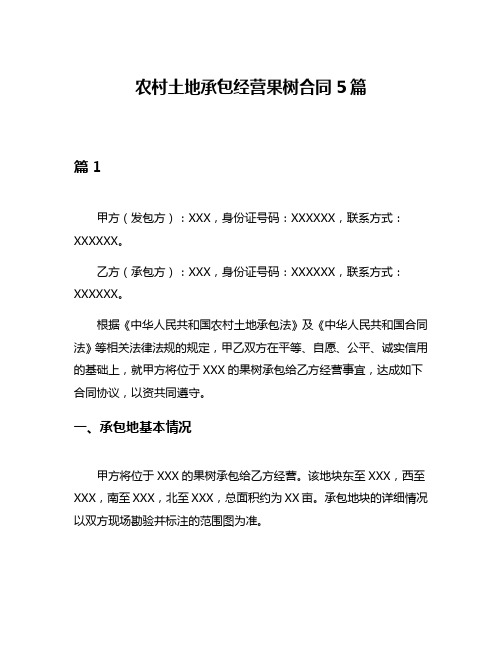 农村土地承包经营果树合同 5 篇

篇 1

甲方（发包方）：XXX，身份证号码：XXXXXX，联系方式：XXXXXX。

乙方（承包方）：XXX，身份证号码：XXXXXX，联系方式：XXXXXX。

根据《中华人民共和国农村土地承包法》及《中华人民共和国合同法》等相关法律法规的规定，甲乙双方在平等、自愿、公平、诚实信用的基础上，就甲方将位于 XXX 的果树承包给乙方经营事宜，达成如下合同协议，以资共同遵守。

一、承包地基本情况

甲方将位于 XXX 的果树承包给乙方经营。该地块东至 XXX，西至 XXX，南至 XXX，北至 XXX，总面积约为 XX 亩。承包地块的详细情况以双方现场勘验并标注的范围图为准。